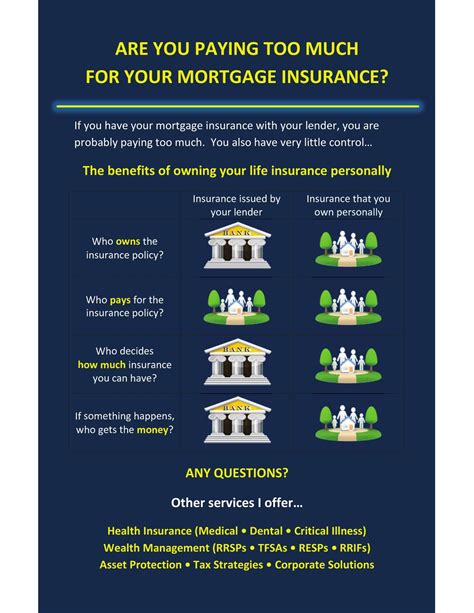 ARE YOU PAYING TOO MUCH FOR YOUR MORTGAGE INSURANCE?

If you have your mortgage insurance with your lender, you are probably paying too much. You also have very little control…

The benefits of owning your life insurance personally

| | Insurance issued by your lender | Insurance that you own personally |
|---|---|---|
| Who owns the insurance policy? | BANK | |
| Who pays for the insurance policy? | | |
| Who decides how much insurance you can have? | BANK | |
| If something happens, who gets the money? | BANK | |

ANY QUESTIONS?

Other services I offer…

Health Insurance (Medical • Dental • Critical Illness)
Wealth Management (RRSPs • TFSAs • RESPs • RRIFs)
Asset Protection • Tax Strategies • Corporate Solutions